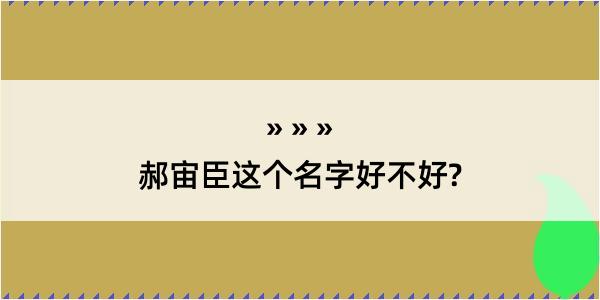 » » »
郝宙臣这个名字好不好?